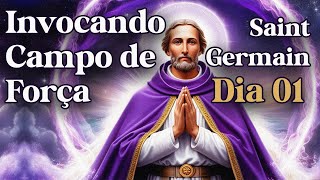 Invocando Campo de Força

Saint Germain

Dia 01